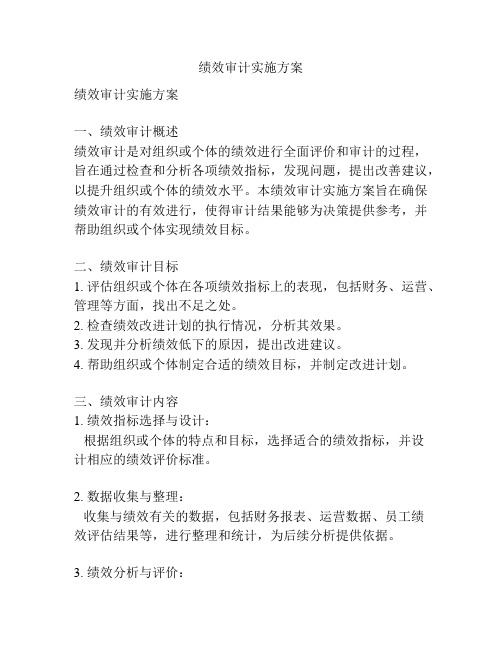 绩效审计实施方案

绩效审计实施方案

一、绩效审计概述
绩效审计是对组织或个体的绩效进行全面评价和审计的过程，旨在通过检查和分析各项绩效指标，发现问题，提出改善建议，以提升组织或个体的绩效水平。本绩效审计实施方案旨在确保绩效审计的有效进行，使得审计结果能够为决策提供参考，并帮助组织或个体实现绩效目标。

二、绩效审计目标
1. 评估组织或个体在各项绩效指标上的表现，包括财务、运营、管理等方面，找出不足之处。
2. 检查绩效改进计划的执行情况，分析其效果。
3. 发现并分析绩效低下的原因，提出改进建议。
4. 帮助组织或个体制定合适的绩效目标，并制定改进计划。

三、绩效审计内容
1. 绩效指标选择与设计：
根据组织或个体的特点和目标，选择适合的绩效指标，并设计相应的绩效评价标准。

2. 数据收集与整理：
收集与绩效有关的数据，包括财务报表、运营数据、员工绩效评估结果等，进行整理和统计，为后续分析提供依据。

3. 绩效分析与评价：